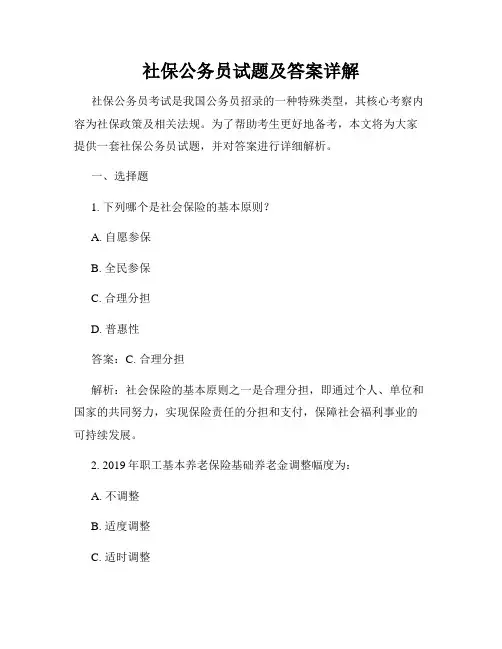 社保公务员试题及答案详解

社保公务员考试是我国公务员招录的一种特殊类型，其核心考察内容为社保政策及相关法规。为了帮助考生更好地备考，本文将为大家提供一套社保公务员试题，并对答案进行详细解析。

一、选择题

1. 下列哪个是社会保险的基本原则？

A. 自愿参保

B. 全民参保

C. 合理分担

D. 普惠性

答案：C. 合理分担

解析：社会保险的基本原则之一是合理分担，即通过个人、单位和国家的共同努力，实现保险责任的分担和支付，保障社会福利事业的可持续发展。

2. 2019 年职工基本养老保险基础养老金调整幅度为：

A. 不调整

B. 适度调整

C. 适时调整